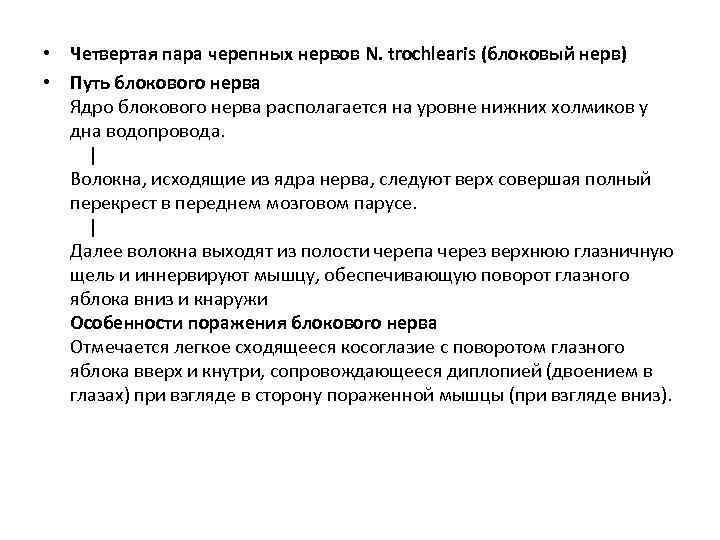 • Четвертая пара черепных нервов N. trochlearis (блоковый нерв)
• Путь блокового нерва
Ядро блокового нерва располагается на уровне нижних холмиков у дна водопровода.
|
Волокна, исходящие из ядра нерва, следуют верх совершая полный перекрест в переднем мозговом парусе.
|
Далее волокна выходят из полости черепа через верхнюю глазничную щель и иннервируют мышцу, обеспечивающую поворот глазного яблока вниз и кнаружи
Особенности поражения блокового нерва
Отмечается легкое сходящееся косоглазие с поворотом глазного яблока вверх и кнутри, сопровождающееся диплопией (двоением в глазах) при взгляде в сторону пораженной мышцы (при взгляде вниз).